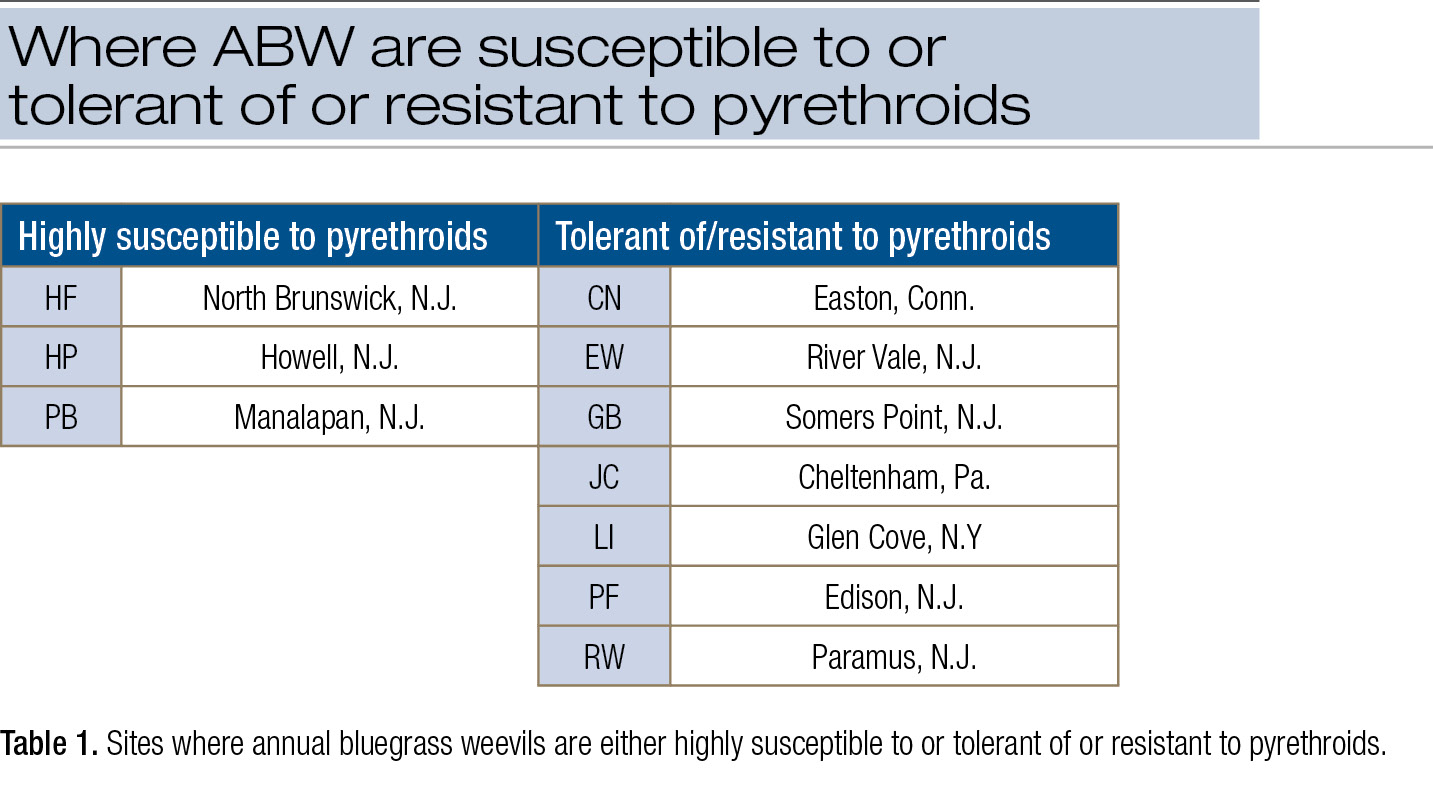 Where ABW are susceptible to or tolerant of or resistant to pyrethroids

| Highly susceptible to pyrethroids | | Tolerant of/resistant to pyrethroids | |
|---|---|---|---|
| HF | North Brunswick, N.J. | CN | Easton, Conn. |
| HP | Howell, N.J. | EW | River Vale, N.J. |
| PB | Manalapan, N.J. | GB | Somers Point, N.J. |
| | | JC | Cheltenham, Pa. |
| | | LI | Glen Cove, N.Y |
| | | PF | Edison, N.J. |
| | | RW | Paramus, N.J. |

Table 1. Sites where annual bluegrass weevils are either highly susceptible to or tolerant of or resistant to pyrethroids.